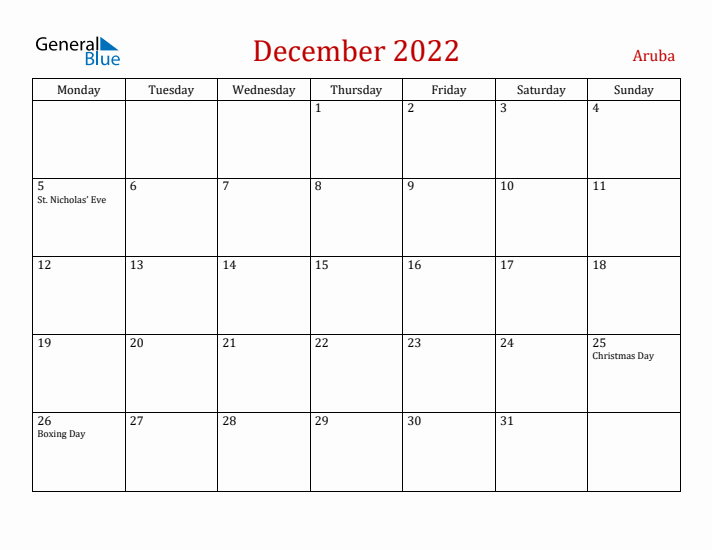 General Blue

December 2022

Aruba

| Monday | Tuesday | Wednesday | Thursday | Friday | Saturday | Sunday |
|---|---|---|---|---|---|---|
| | | | 1 | 2 | 3 | 4 |
| 5 St. Nicholas' Eve | 6 | 7 | 8 | 9 | 10 | 11 |
| 12 | 13 | 14 | 15 | 16 | 17 | 18 |
| 19 | 20 | 21 | 22 | 23 | 24 | 25 Christmas Day |
| 26 Boxing Day | 27 | 28 | 29 | 30 | 31 | |